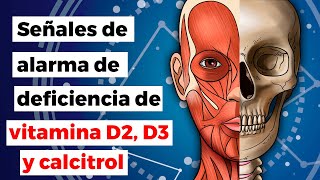 Señales de alarma de deficiencia de vitamina D2, D3 y calcitrol